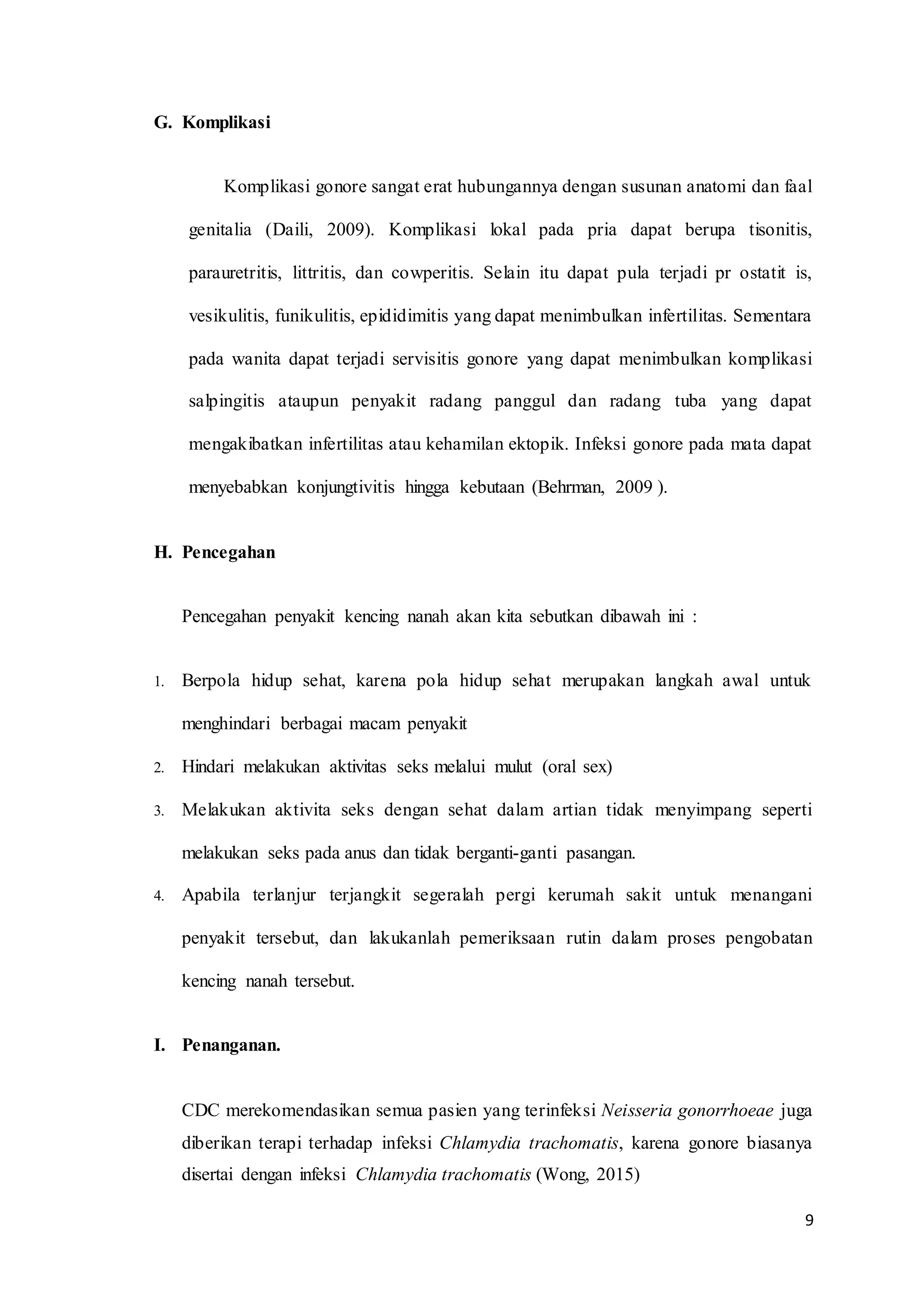 G. Komplikasi

Komplikasi gonore sangat erat hubungannya dengan susunan anatomi dan faal genitalia (Daili, 2009). Komplikasi lokal pada pria dapat berupa tisonitis, parauretritis, littritis, dan cowperitis. Selain itu dapat pula terjadi pr ostatit is, vesikulitis, funikulitis, epididimitis yang dapat menimbulkan infertilitas. Sementara pada wanita dapat terjadi servisitis gonore yang dapat menimbulkan komplikasi salpingitis ataupun penyakit radang panggul dan radang tuba yang dapat mengakibatkan infertilitas atau kehamilan ektopik. Infeksi gonore pada mata dapat menyebabkan konjungtivitis hingga kebutaan (Behrman, 2009 ).

H. Pencegahan

Pencegahan penyakit kencing nanah akan kita sebutkan dibawah ini :

1. Berpola hidup sehat, karena pola hidup sehat merupakan langkah awal untuk menghindari berbagai macam penyakit
2. Hindari melakukan aktivitas seks melalui mulut (oral sex)
3. Melakukan aktivita seks dengan sehat dalam artian tidak menyimpang seperti melakukan seks pada anus dan tidak berganti-ganti pasangan.
4. Apabila terlanjur terjangkit segeralah pergi kerumah sakit untuk menangani penyakit tersebut, dan lakukanlah pemeriksaan rutin dalam proses pengobatan kencing nanah tersebut.

I. Penanganan.

CDC merekomendasikan semua pasien yang terinfeksi Neisseria gonorrhoeae juga diberikan terapi terhadap infeksi Chlamydia trachomatis, karena gonore biasanya disertai dengan infeksi Chlamydia trachomatis (Wong, 2015)

9